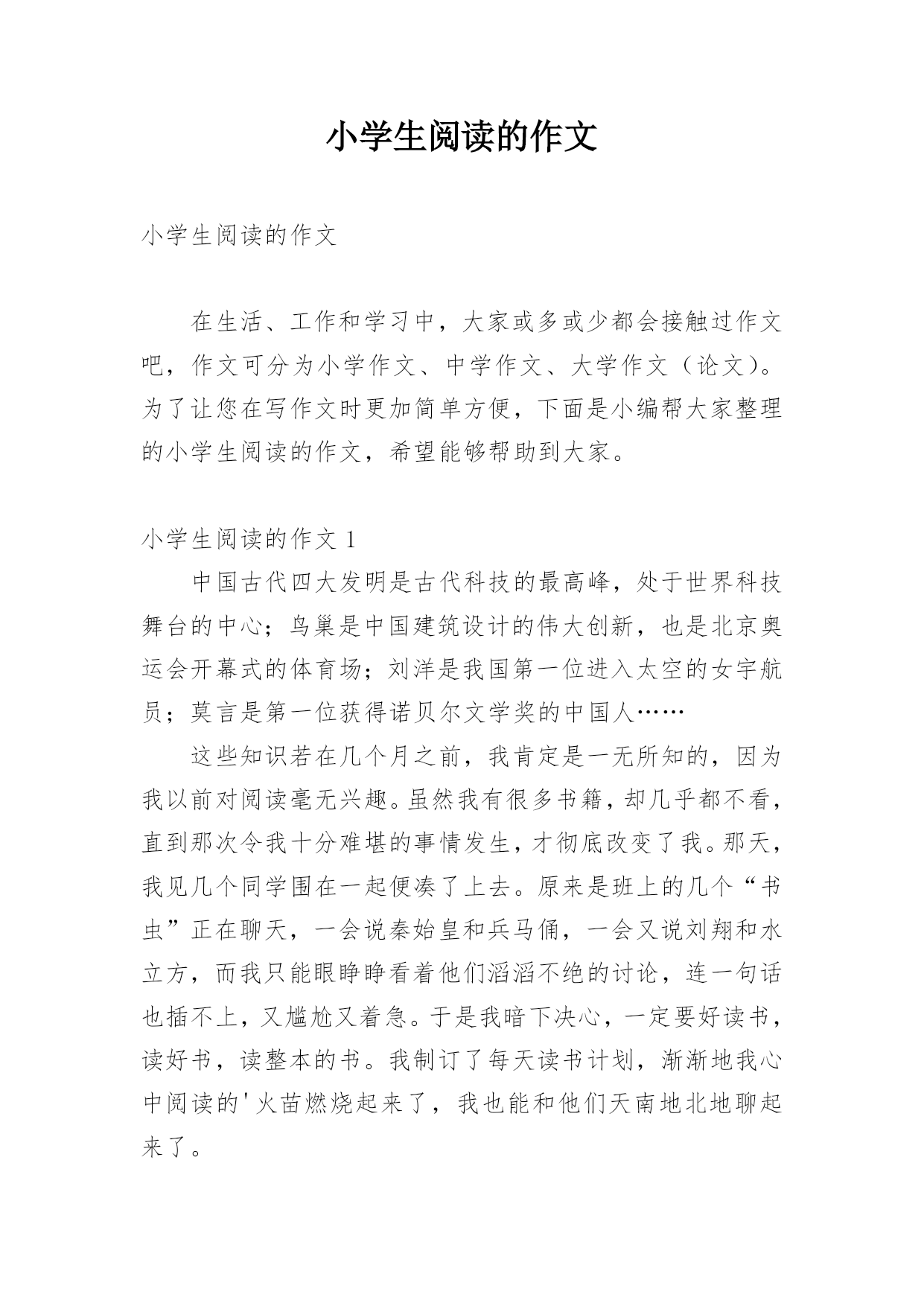 小学生阅读的作文

小学生阅读的作文

在生活、工作和学习中，大家或多或少都会接触过作文吧，作文可分为小学作文、中学作文、大学作文（论文）。为了让您在写作文时更加简单方便，下面是小编帮大家整理的小学生阅读的作文，希望能够帮助到大家。

小学生阅读的作文 1

中国古代四大发明是古代科技的最高峰，处于世界科技舞台的中心；鸟巢是中国建筑设计的伟大创新，也是北京奥运会开幕式的体育场；刘洋是我国第一位进入太空的女宇航员；莫言是第一位获得诺贝尔文学奖的中国人……

这些知识若在几个月之前，我肯定是一无所知的，因为我以前对阅读毫无兴趣。虽然我有很多书籍，却几乎都不看，直到那次令我十分难堪的事情发生，才彻底改变了我。那天，我见几个同学围在一起便凑了上去。原来是班上的几个“书虫”正在聊天，一会说秦始皇和兵马俑，一会又说刘翔和水立方，而我只能眼睁睁看着他们滔滔不绝的讨论，连一句话也插不上，又尴尬又着急。于是我暗下决心，一定要好读书，读好书，读整本的书。我制订了每天读书计划，渐渐地我心中阅读的'火苗燃烧起来了，我也能和他们天南地北地聊起来了。